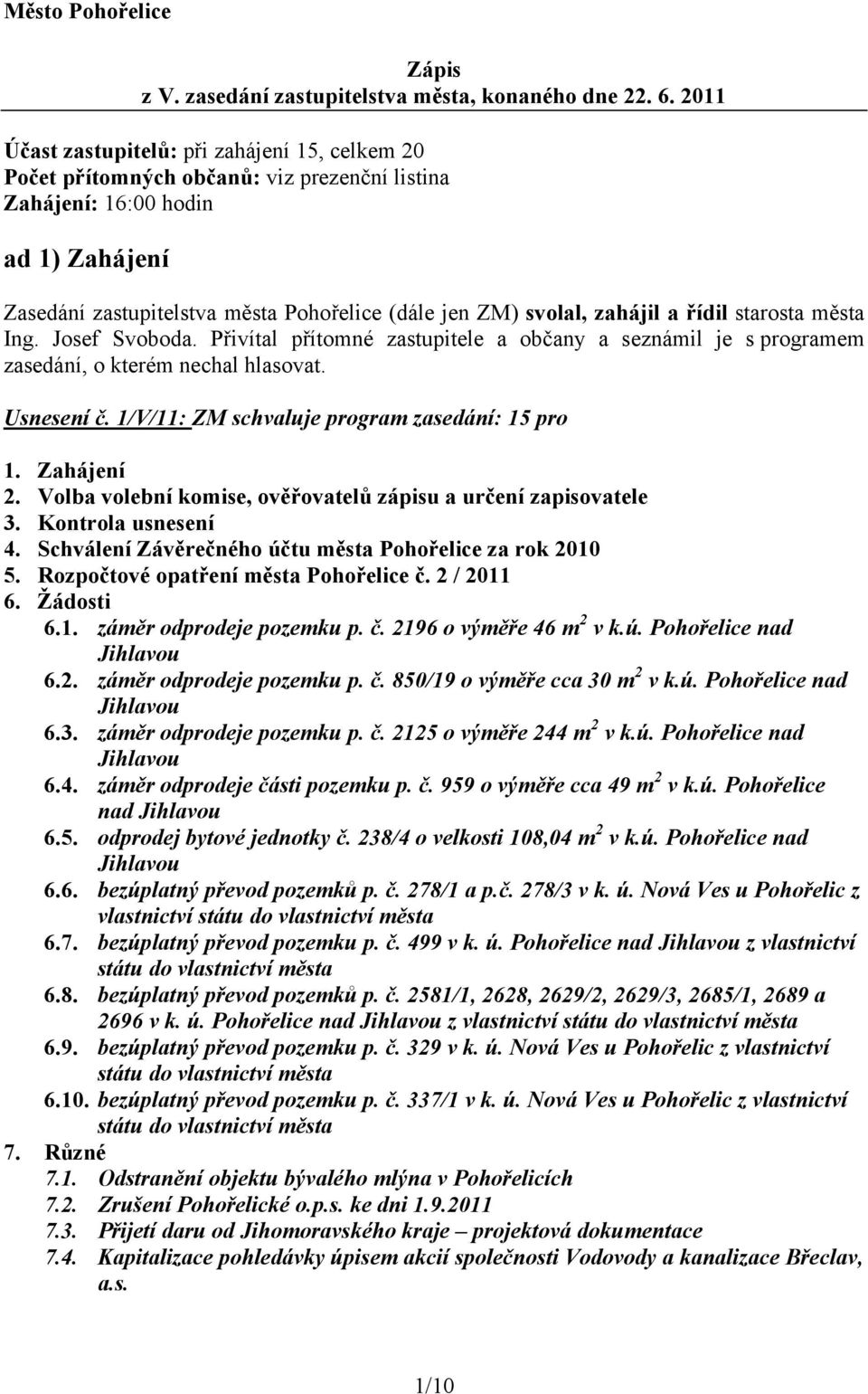 Město Pohořelice

Zápis
z V. zasedání zastupitelstva města, konaného dne 22. 6. 2011

Účast zastupitelů: při zahájení 15, celkem 20
Počet přítomných občanů: viz prezenční listina
Zahájení: 16:00 hodin

ad 1) Zahájení

Zasedání zastupitelstva města Pohořelice (dále jen ZM) svolal, zahájil a řídil starosta města Ing. Josef Svoboda. Přivítal přítomné zastupitele a občany a seznámil je s programem zasedání, o kterém nechal hlasovat.

Usnesení č. 1/V/11: ZM schvaluje program zasedání: 15 pro

1. Zahájení
2. Volba volební komise, ověřovatelů zápisu a určení zapisovatele
3. Kontrola usnesení
4. Schválení Závěrečného účtu města Pohořelice za rok 2010
5. Rozpočtové opatření města Pohořelice č. 2 / 2011
6. Žádosti
6.1. záměr odprodeje pozemku p. č. 2196 o výměře 46 $m^2$ v k.ú. Pohořelice nad Jihlavou
6.2. záměr odprodeje pozemku p. č. 850/19 o výměře cca 30 $m^2$ v k.ú. Pohořelice nad Jihlavou
6.3. záměr odprodeje pozemku p. č. 2125 o výměře 244 $m^2$ v k.ú. Pohořelice nad Jihlavou
6.4. záměr odprodeje části pozemku p. č. 959 o výměře cca 49 $m^2$ v k.ú. Pohořelice nad Jihlavou
6.5. odprodej bytové jednotky č. 238/4 o velkosti 108,04 $m^2$ v k.ú. Pohořelice nad Jihlavou
6.6. bezúplatný převod pozemků p. č. 278/1 a p.č. 278/3 v k. ú. Nová Ves u Pohořelic z vlastnictví státu do vlastnictví města
6.7. bezúplatný převod pozemku p. č. 499 v k. ú. Pohořelice nad Jihlavou z vlastnictví státu do vlastnictví města
6.8. bezúplatný převod pozemků p. č. 2581/1, 2628, 2629/2, 2629/3, 2685/1, 2689 a 2696 v k. ú. Pohořelice nad Jihlavou z vlastnictví státu do vlastnictví města
6.9. bezúplatný převod pozemku p. č. 329 v k. ú. Nová Ves u Pohořelic z vlastnictví státu do vlastnictví města
6.10. bezúplatný převod pozemku p. č. 337/1 v k. ú. Nová Ves u Pohořelic z vlastnictví státu do vlastnictví města
7. Různé
7.1. Odstranění objektu bývalého mlýna v Pohořelicích
7.2. Zrušení Pohořelické o.p.s. ke dni 1.9.2011
7.3. Přijetí daru od Jihomoravského kraje – projektová dokumentace
7.4. Kapitalizace pohledávky úpisem akcií společnosti Vodovody a kanalizace Břeclav, a.s.

1/10